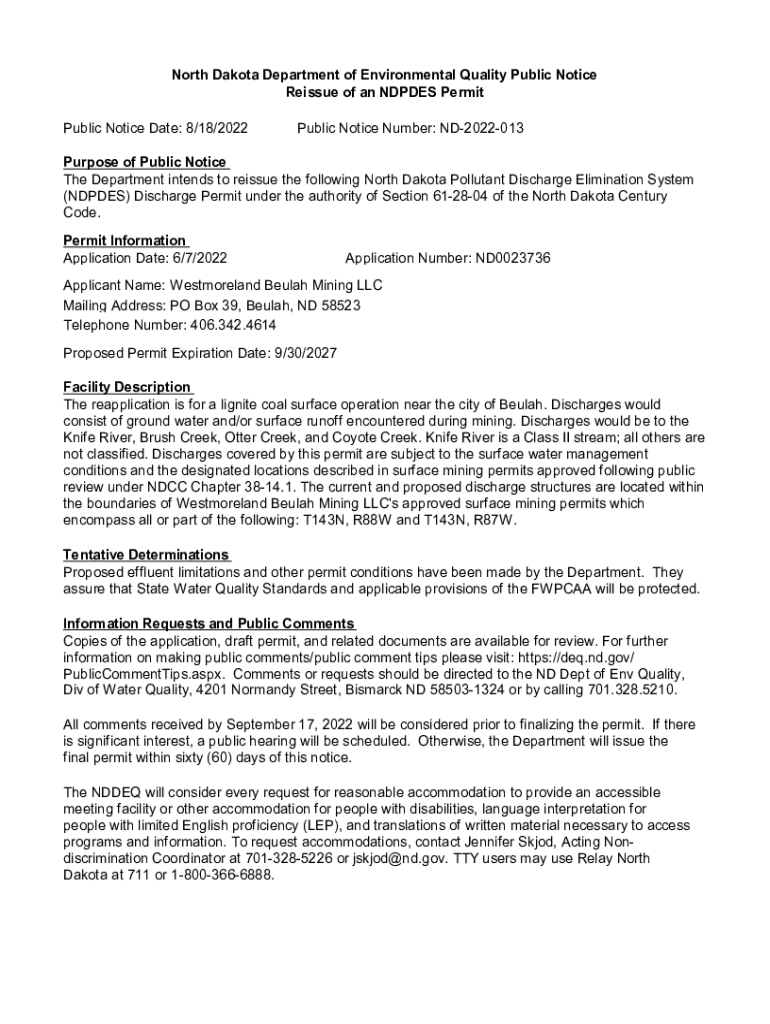 North Dakota Department of Environmental Quality Public Notice
Reissue of an NDPDES Permit

Public Notice Date: 8/18/2022 Public Notice Number: ND-2022-013

Purpose of Public Notice
The Department intends to reissue the following North Dakota Pollutant Discharge Elimination System (NDPDES) Discharge Permit under the authority of Section 61-28-04 of the North Dakota Century Code.

Permit Information
Application Date: 6/7/2022 Application Number: ND0023736

Applicant Name: Westmoreland Beulah Mining LLC
Mailing Address: PO Box 39, Beulah, ND 58523
Telephone Number: 406.342.4614

Proposed Permit Expiration Date: 9/30/2027

Facility Description
The reapplication is for a lignite coal surface operation near the city of Beulah. Discharges would consist of ground water and/or surface runoff encountered during mining. Discharges would be to the Knife River, Brush Creek, Otter Creek, and Coyote Creek. Knife River is a Class II stream; all others are not classified. Discharges covered by this permit are subject to the surface water management conditions and the designated locations described in surface mining permits approved following public review under NDCC Chapter 38-14.1. The current and proposed discharge structures are located within the boundaries of Westmoreland Beulah Mining LLC's approved surface mining permits which encompass all or part of the following: T143N, R88W and T143N, R87W.

Tentative Determinations
Proposed effluent limitations and other permit conditions have been made by the Department. They assure that State Water Quality Standards and applicable provisions of the FWPCAA will be protected.

Information Requests and Public Comments
Copies of the application, draft permit, and related documents are available for review. For further information on making public comments/public comment tips please visit: https://deq.nd.gov/PublicCommentTips.aspx. Comments or requests should be directed to the ND Dept of Env Quality, Div of Water Quality, 4201 Normandy Street, Bismarck ND 58503-1324 or by calling 701.328.5210.

All comments received by September 17, 2022 will be considered prior to finalizing the permit. If there is significant interest, a public hearing will be scheduled. Otherwise, the Department will issue the final permit within sixty (60) days of this notice.

The NDDEQ will consider every request for reasonable accommodation to provide an accessible meeting facility or other accommodation for people with disabilities, language interpretation for people with limited English proficiency (LEP), and translations of written material necessary to access programs and information. To request accommodations, contact Jennifer Skjod, Acting Non-discrimination Coordinator at 701-328-5226 or jskjod@nd.gov. TTY users may use Relay North Dakota at 711 or 1-800-366-6888.